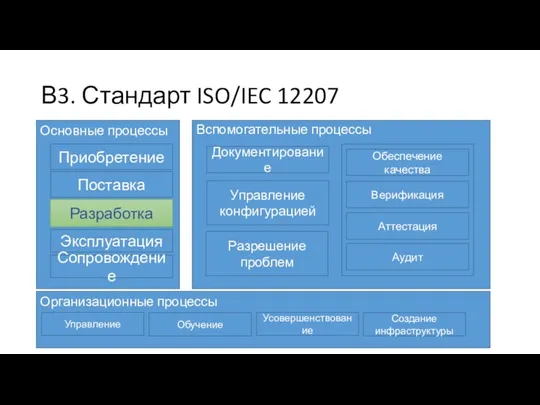 В3. Стандарт ISO/IEC 12207

Основные процессы

Приобретение

Поставка

Разработка

Эксплуатация

Сопровождение

Вспомогательные процессы

Документирование

Управление конфигурацией

Разрешение проблем

Обеспечение качества

Верификация

Аттестация

Аудит

Организационные процессы

Управление

Обучение

Усовершенствование

Создание инфраструктуры